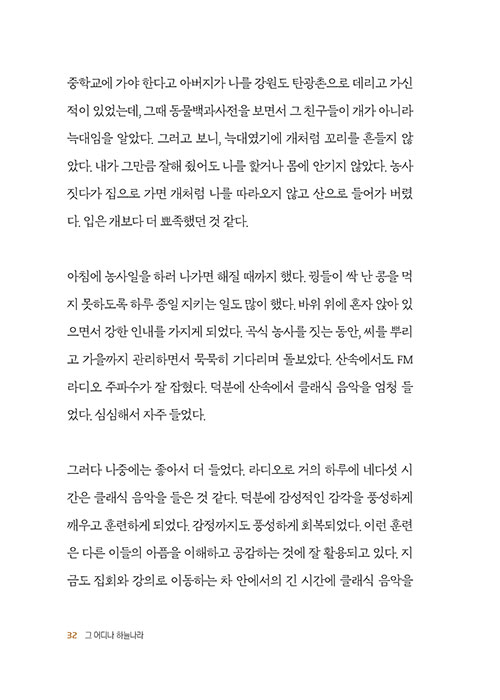 중학교에 가야 한다고 아버지가 나를 강원도 탄광촌으로 데리고 가신 적이 있었는데, 그때 동물백과사전을 보면서 그 친구들이 개가 아니라 늑대임을 알았다. 그러고 보니, 늑대였기에 개처럼 꼬리를 흔들지 않았다. 내가 그만큼 잘해 줬어도 나를 핥거나 몸에 안기지 않았다. 농사 짓다가 집으로 가면 개처럼 나를 따라오지 않고 산으로 들어가 버렸다. 입은 개보다 더 뾰족했던 것 같다.

아침에 농사일을 하러 나가면 해질 때까지 했다. 꿩들이 싹 난 콩을 먹지 못하도록 하루 종일 지키는 일도 많이 했다. 바위 위에 혼자 앉아 있으면서 강한 인내를 가지게 되었다. 곡식 농사를 짓는 동안, 씨를 뿌리고 가을까지 관리하면서 묵묵히 기다리며 돌보았다. 산속에서도 FM 라디오 주파수가 잘 잡혔다. 덕분에 산속에서 클래식 음악을 엄청 들었다. 심심해서 자주 들었다.

그러다 나중에는 좋아서 더 들었다. 라디오로 거의 하루에 네다섯 시간은 클래식 음악을 들은 것 같다. 덕분에 감성적인 감각을 풍성하게 깨우고 훈련하게 되었다. 감정까지도 풍성하게 회복되었다. 이런 훈련은 다른 이들의 아픔을 이해하고 공감하는 것에 잘 활용되고 있다. 지금도 집회와 강의로 이동하는 차 안에서의 긴 시간에 클래식 음악을

32 그 어디나 하늘나라